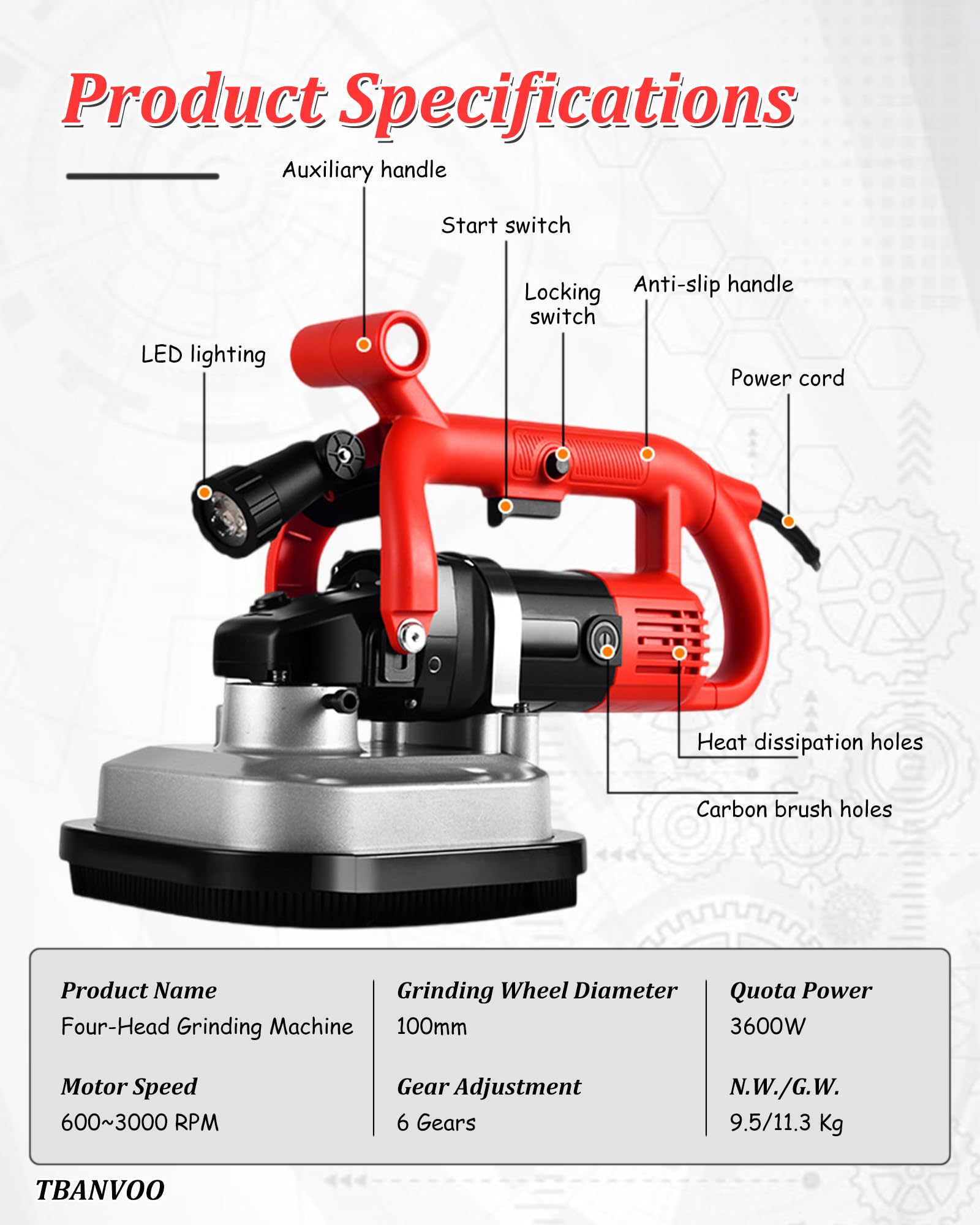 Product Specifications

Auxiliary handle

Start switch

Locking switch

Anti-slip handle

LED lighting

Power cord

Heat dissipation holes

Carbon brush holes

Product Name
Four-Head Grinding Machine

Motor Speed
600~3000 RPM

Grinding Wheel Diameter
100mm

Gear Adjustment
6 Gears

Quota Power
3600W

N.W./G.W.
9.5/11.3 Kg

TBANVOO